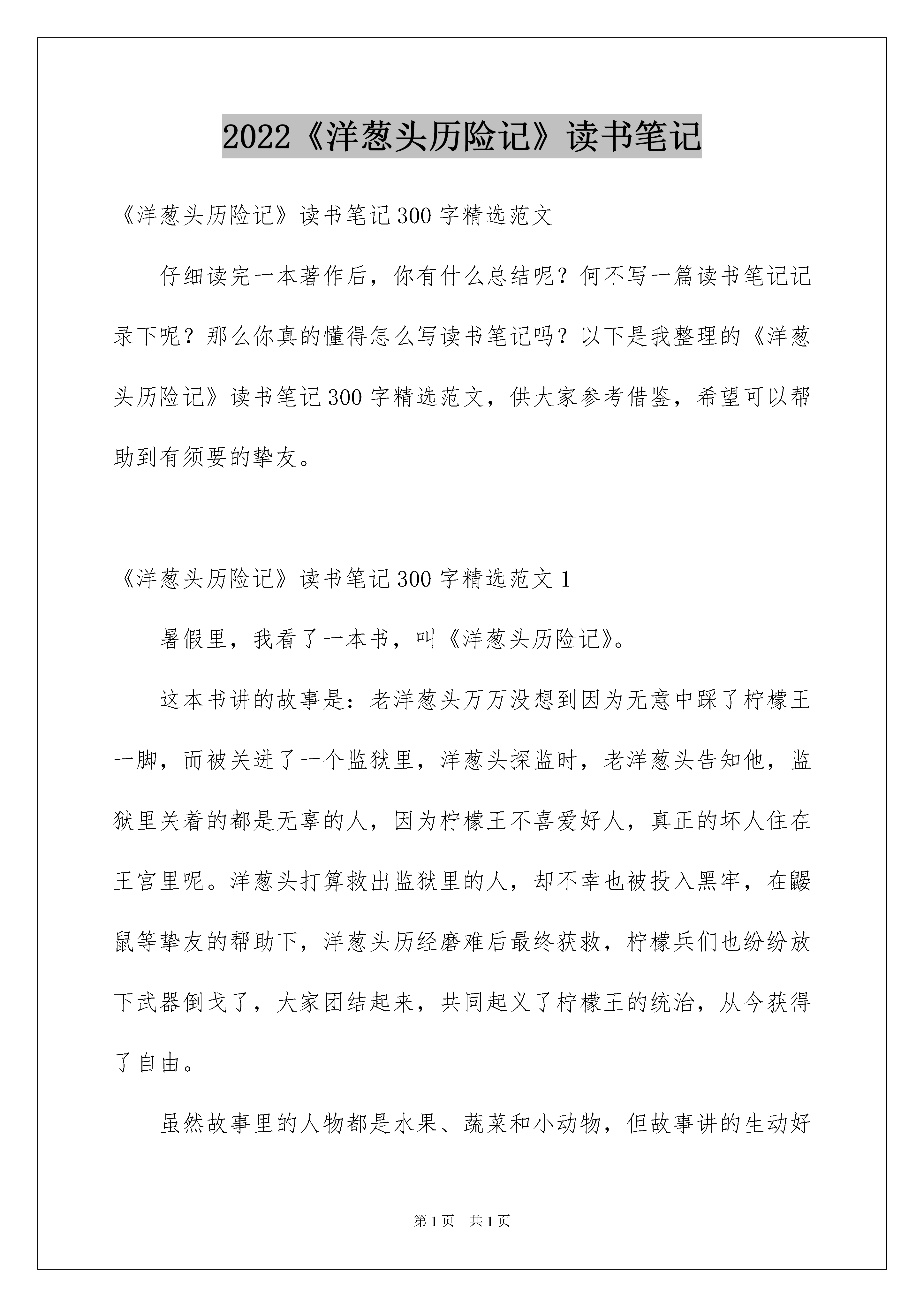 2022《洋葱头历险记》读书笔记

《洋葱头历险记》读书笔记300字精选范文

仔细读完一本著作后，你有什么总结呢？何不写一篇读书笔记记录下呢？那么你真的懂得怎么写读书笔记吗？以下是我整理的《洋葱头历险记》读书笔记300字精选范文，供大家参考借鉴，希望可以帮助到有须要的挚友。

《洋葱头历险记》读书笔记300字精选范文1

暑假里，我看了一本书，叫《洋葱头历险记》。

这本书讲的故事是：老洋葱头万万没想到因为无意中踩了柠檬王一脚，而被关进了一个监狱里，洋葱头探监时，老洋葱头告知他，监狱里关着的都是无辜的人，因为柠檬王不喜爱好人，真正的坏人住在王宫里呢。洋葱头打算救出监狱里的人，却不幸也被投入黑牢，在鼹鼠等挚友的帮助下，洋葱头历经磨难后最终获救，柠檬兵们也纷纷放下武器倒戈了，大家团结起来，共同起义了柠檬王的统治，从今获得了自由。

虽然故事里的人物都是水果、蔬菜和小动物，但故事讲的生动好

第1页　共1页